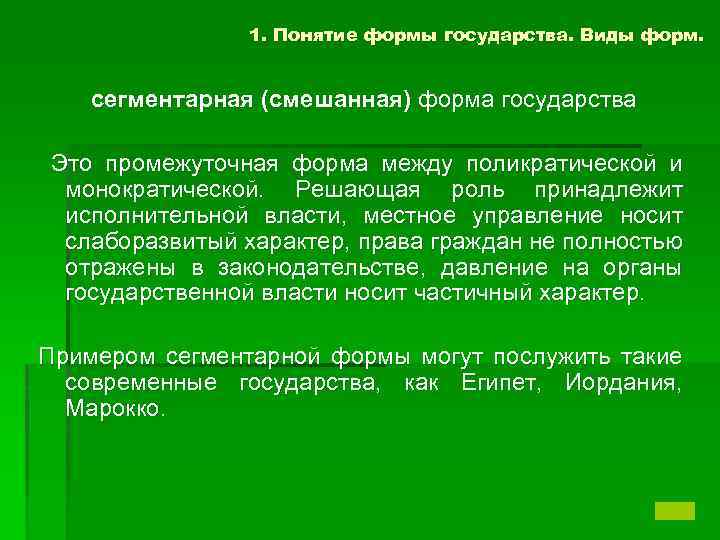 1. Понятие формы государства. Виды форм.

сегментарная (смешанная) форма государства

Это промежуточная форма между поликратической и монократической. Решающая роль принадлежит исполнительной власти, местное управление носит слаборазвитый характер, права граждан не полностью отражены в законодательстве, давление на органы государственной власти носит частичный характер.

Примером сегментарной формы могут послужить такие современные государства, как Египет, Иордания, Марокко.